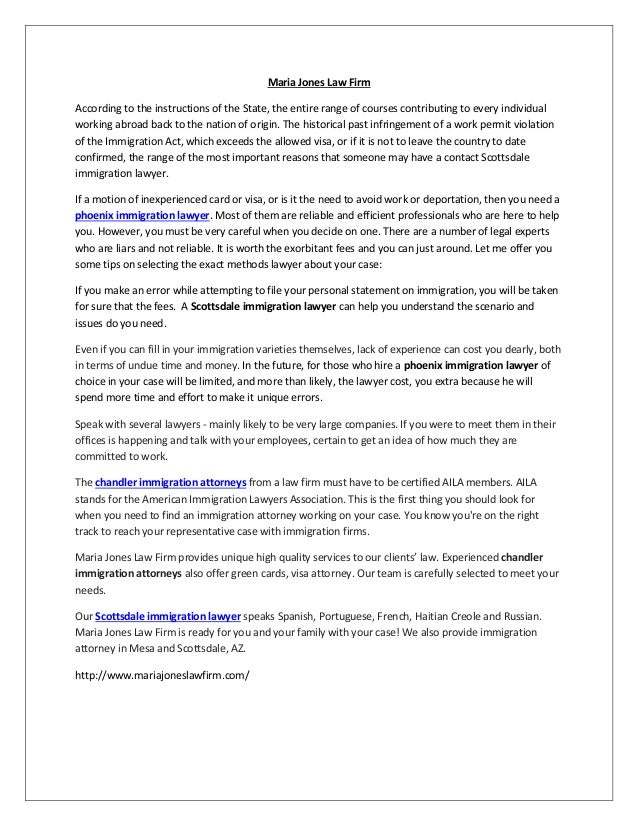 Maria Jones Law Firm

According to the instructions of the State, the entire range of courses contributing to every individual working abroad back to the nation of origin. The historical past infringement of a work permit violation of the Immigration Act, which exceeds the allowed visa, or if it is not to leave the country to date confirmed, the range of the most important reasons that someone may have a contact Scottsdale immigration lawyer.

If a motion of inexperienced card or visa, or is it the need to avoid work or deportation, then you need a phoenix immigration lawyer. Most of them are reliable and efficient professionals who are here to help you. However, you must be very careful when you decide on one. There are a number of legal experts who are liars and not reliable. It is worth the exorbitant fees and you can just around. Let me offer you some tips on selecting the exact methods lawyer about your case:

If you make an error while attempting to file your personal statement on immigration, you will be taken for sure that the fees. A Scottsdale immigration lawyer can help you understand the scenario and issues do you need.

Even if you can fill in your immigration varieties themselves, lack of experience can cost you dearly, both in terms of undue time and money. In the future, for those who hire a phoenix immigration lawyer of choice in your case will be limited, and more than likely, the lawyer cost, you extra because he will spend more time and effort to make it unique errors.

Speak with several lawyers - mainly likely to be very large companies. If you were to meet them in their offices is happening and talk with your employees, certain to get an idea of how much they are committed to work.

The chandler immigration attorneys from a law firm must have to be certified AILA members. AILA stands for the American Immigration Lawyers Association. This is the first thing you should look for when you need to find an immigration attorney working on your case. You know you're on the right track to reach your representative case with immigration firms.

Maria Jones Law Firm provides unique high quality services to our clients' law. Experienced chandler immigration attorneys also offer green cards, visa attorney. Our team is carefully selected to meet your needs.

Our Scottsdale immigration lawyer speaks Spanish, Portuguese, French, Haitian Creole and Russian. Maria Jones Law Firm is ready for you and your family with your case! We also provide immigration attorney in Mesa and Scottsdale, AZ.

http://www.mariajoneslawfirm.com/